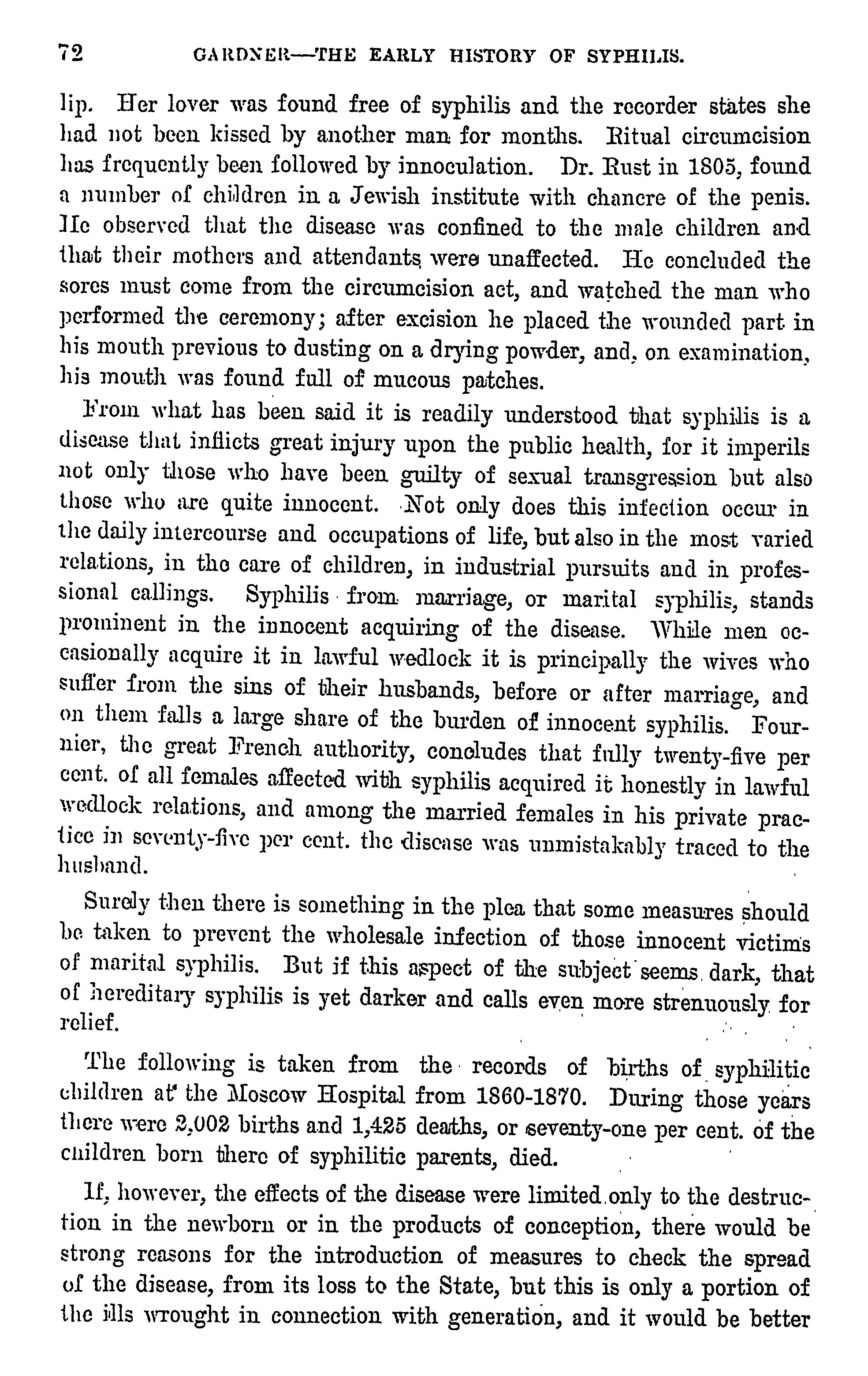 72 GARDNER—THE EARLY HISTORY OF SYPHILIS.

lip. Her lover was found free of syphilis and the recorder states she had not been kissed by another man for months. Ritual circumcision has frequently been followed by innoculation. Dr. Rust in 1805, found a number of children in a Jewish institute with chancre of the penis. He observed that the disease was confined to the male children and that their mothers and attendants were unaffected. He concluded the sores must come from the circumcision act, and watched the man who performed the ceremony; after excision he placed the wounded part in his mouth previous to dusting on a drying powder, and, on examination, his mouth was found full of mucous patches.

From what has been said it is readily understood that syphilis is a disease that inflicts great injury upon the public health, for it imperils not only those who have been guilty of sexual transgression but also those who are quite innocent. Not only does this infection occur in the daily intercourse and occupations of life, but also in the most varied relations, in the care of children, in industrial pursuits and in professional callings. Syphilis from marriage, or marital syphilis, stands prominent in the innocent acquiring of the disease. While men occasionally acquire it in lawful wedlock it is principally the wives who suffer from the sins of their husbands, before or after marriage, and on them falls a large share of the burden of innocent syphilis. Fournier, the great French authority, concludes that fully twenty-five per cent. of all females affected with syphilis acquired it honestly in lawful wedlock relations, and among the married females in his private practice in seventy-five per cent. the disease was unmistakably traced to the husband.

Surely then there is something in the plea that some measures should be taken to prevent the wholesale infection of those innocent victims of marital syphilis. But if this aspect of the subject seems dark, that of hereditary syphilis is yet darker and calls even more strenuously for relief.

The following is taken from the records of births of syphilitic children at the Moscow Hospital from 1860-1870. During those years there were 2,002 births and 1,425 deaths, or seventy-one per cent. of the children born there of syphilitic parents, died.

If, however, the effects of the disease were limited only to the destruction in the newborn or in the products of conception, there would be strong reasons for the introduction of measures to check the spread of the disease, from its loss to the State, but this is only a portion of the ills wrought in connection with generation, and it would be better